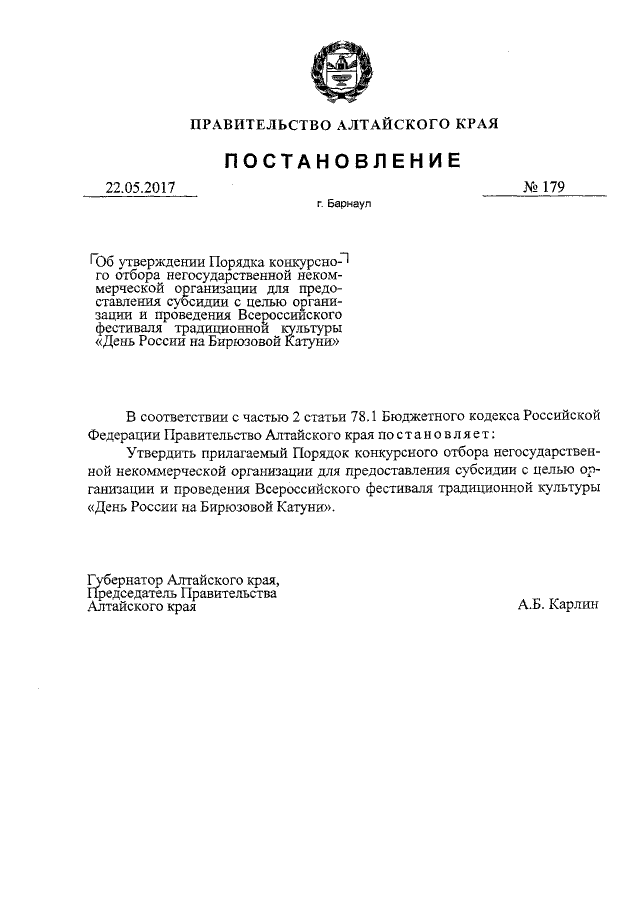 ПРАВИТЕЛЬСТВО АЛТАЙСКОГО КРАЯ

ПОСТАНОВЛЕНИЕ

22.05.2017 № 179

г. Барнаул

Об утверждении Порядка конкурсного отбора негосударственной некоммерческой организации для предоставления субсидии с целью организации и проведения Всероссийского фестиваля традиционной культуры «День России на Бирюзовой Катуни»

В соответствии с частью 2 статьи 78.1 Бюджетного кодекса Российской Федерации Правительство Алтайского края постановляет:

Утвердить прилагаемый Порядок конкурсного отбора негосударственной некоммерческой организации для предоставления субсидии с целью организации и проведения Всероссийского фестиваля традиционной культуры «День России на Бирюзовой Катуни».

Губернатор Алтайского края,
Председатель Правительства
Алтайского края А.Б. Карлин